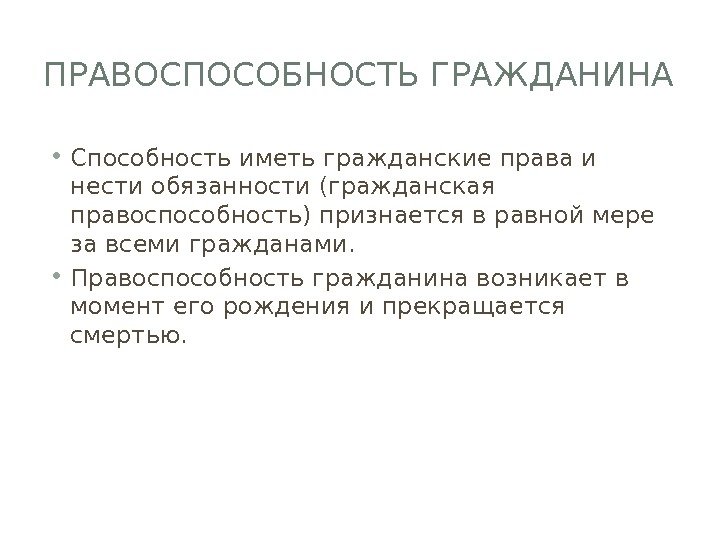 ПРАВОСПОСОБНОСТЬ ГРАЖДАНИНА

• Способность иметь гражданские права и нести обязанности (гражданская правоспособность) признается в равной мере за всеми гражданами.
• Правоспособность гражданина возникает в момент его рождения и прекращается смертью.